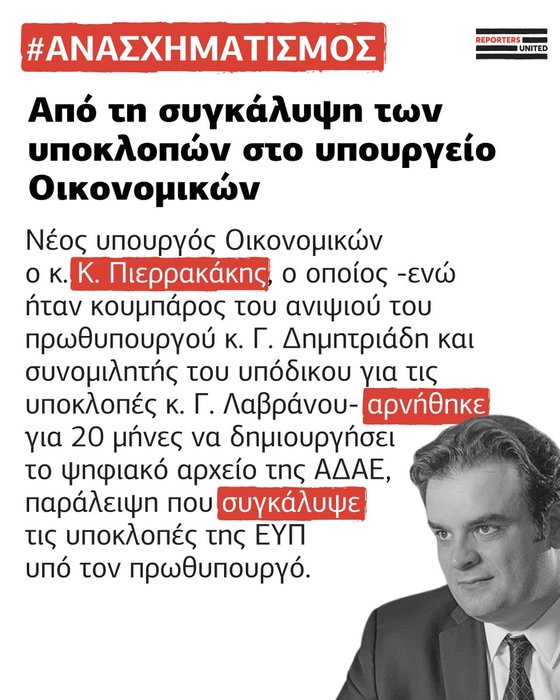 #ΑΝΑΣΧΗΜΑΤΙΣΜΟΣ

REPORTERS UNITED

Από τη συγκάλυψη των υποκλοπών στο υπουργείο Οικονομικών

Νέος υπουργός Οικονομικών ο κ. Κ. Πιερρακάκης, ο οποίος -ενώ ήταν κουμπάρος του ανιψιού του πρωθυπουργού κ. Γ. Δημητριάδη και συνομιλητής του υπόδικου για τις υποκλοπές κ. Γ. Λαβράνου- αρνήθηκε για 20 μήνες να δημιουργήσει το ψηφιακό αρχείο της ΑΔΑΕ, παράλειψη που συγκάλυψε τις υποκλοπές της ΕΥΠ υπό τον πρωθυπουργό.